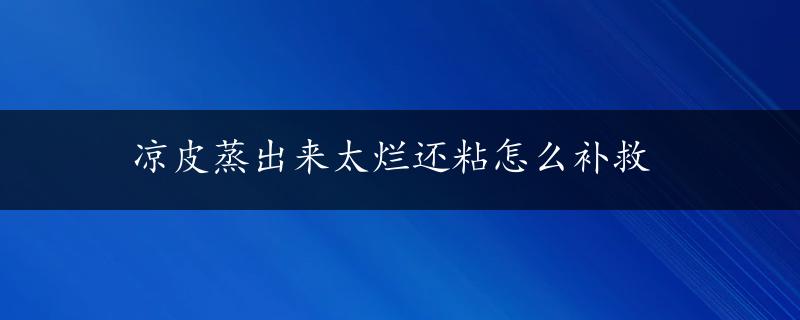 凉皮蒸出来太烂还粘怎么补救